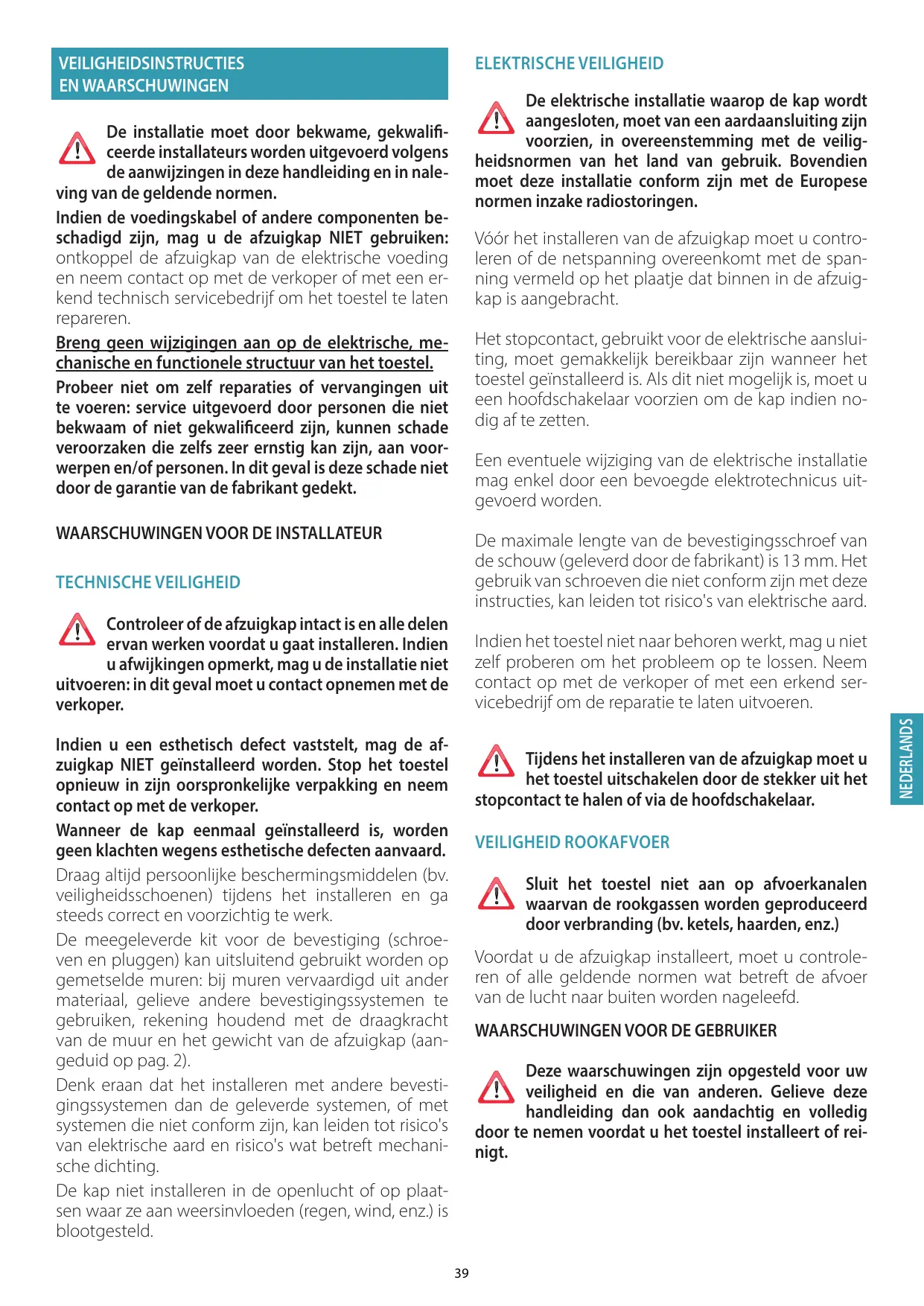 VEILIGHEIDSINSTRUCTIES EN WAARSCHUWINGEN

De installatie moet door bekwame, gekwalificeerde installateurs worden uitgevoerd volgens de aanwijzingen in deze handleiding en in naleving van de geldende normen.

Indien de voedingskabel of andere componenten beschadigd zijn, mag u de afzuigkap NIET gebruiken: ontkoppel de afzuigkap van de elektrische voeding en neem contact op met de verkoper of met een erkend technisch servicebedrijf om het toestel te laten repareren.

Breng geen wijzigingen aan op de elektrische, mechanische en functionele structuur van het toestel.

Probeer niet om zelf reparaties of vervangingen uit te voeren: service uitgevoerd door personen die niet bekwaam of niet gekwalificeerd zijn, kunnen schade veroorzaken die zelfs zeer ernstig kan zijn, aan voorwerpen en/of personen. In dit geval is deze schade niet door de garantie van de fabrikant gedekt.

WAARSCHUWINGEN VOOR DE INSTALLATEUR

TECHNISCHE VEILIGHEID

Controleer of de afzuigkap intact is en alle delen ervan werken voordat u gaat installeren. Indien u afwijkingen opmerkt, mag u de installatie niet uitvoeren: in dit geval moet u contact opnemen met de verkoper.

Indien u een esthetisch defect vaststelt, mag de afzuigkap NIET geïnstalleerd worden. Stop het toestel opnieuw in zijn oorspronkelijke verpakking en neem contact op met de verkoper.

Wanneer de kap eenmaal geïnstalleerd is, worden geen klachten wegens esthetische defecten aanvaard.

Draag altijd persoonlijke beschermingsmiddelen (bv. veiligheidsschoenen) tijdens het installeren en ga steeds correct en voorzichtig te werk.

De meegeleverde kit voor de bevestiging (schroeven en pluggen) kan uitsluitend gebruikt worden op gemetselde muren: bij muren vervaardigd uit ander materiaal, gelieve andere bevestigingssystemen te gebruiken, rekening houdend met de draagkracht van de muur en het gewicht van de afzuigkap (aangeduid op pag. 2).

Denk eraan dat het installeren met andere bevestigingssystemen dan de geleverde systemen, of met systemen die niet conform zijn, kan leiden tot risico's van elektrische aard en risico's wat betreft mechanische dichting.

De kap niet installeren in de openlucht of op plaatsen waar ze aan weersinvloeden (regen, wind, enz.) is blootgesteld.

ELEKTRISCHE VEILIGHEID

De elektrische installatie waarop de kap wordt aangesloten, moet van een aardaansluiting zijn voorzien, in overeenstemming met de veiligheidsnormen van het land van gebruik. Bovendien moet deze installatie conform zijn met de Europese normen inzake radiostoringen.

Vóór het installeren van de afzuigkap moet u controleren of de netspanning overeenkomt met de spanning vermeld op het plaatje dat binnen in de afzuigkap is aangebracht.

Het stopcontact, gebruikt voor de elektrische aansluiting, moet gemakkelijk bereikbaar zijn wanneer het toestel geïnstalleerd is. Als dit niet mogelijk is, moet u een hoofdschakelaar voorzien om de kap indien nodig af te zetten.

Een eventuele wijziging van de elektrische installatie mag enkel door een bevoegde elektrotechnicus uitgevoerd worden.

De maximale lengte van de bevestigingsschroef van de schouw (geleverd door de fabrikant) is 13 mm. Het gebruik van schroeven die niet conform zijn met deze instructies, kan leiden tot risico's van elektrische aard.

Indien het toestel niet naar behoren werkt, mag u niet zelf proberen om het probleem op te lossen. Neem contact op met de verkoper of met een erkend servicebedrijf om de reparatie te laten uitvoeren.

Tijdens het installeren van de afzuigkap moet u het toestel uitschakelen door de stekker uit het stopcontact te halen of via de hoofdschakelaar.

VEILIGHEID ROOKAFVOER

Sluit het toestel niet aan op afvoerkanalen waarvan de rookgassen worden geproduceerd door verbranding (bv. ketels, haarden, enz.)

Voordat u de afzuigkap installeert, moet u controleren of alle geldende normen wat betreft de afvoer van de lucht naar buiten worden nageleefd.

WAARSCHUWINGEN VOOR DE GEBRUIKER

Deze waarschuwingen zijn opgesteld voor uw veiligheid en die van anderen. Gelieve deze handleiding dan ook aandachtig en volledig door te nemen voordat u het toestel installeert of reinigt.

NEDERLANDS

39